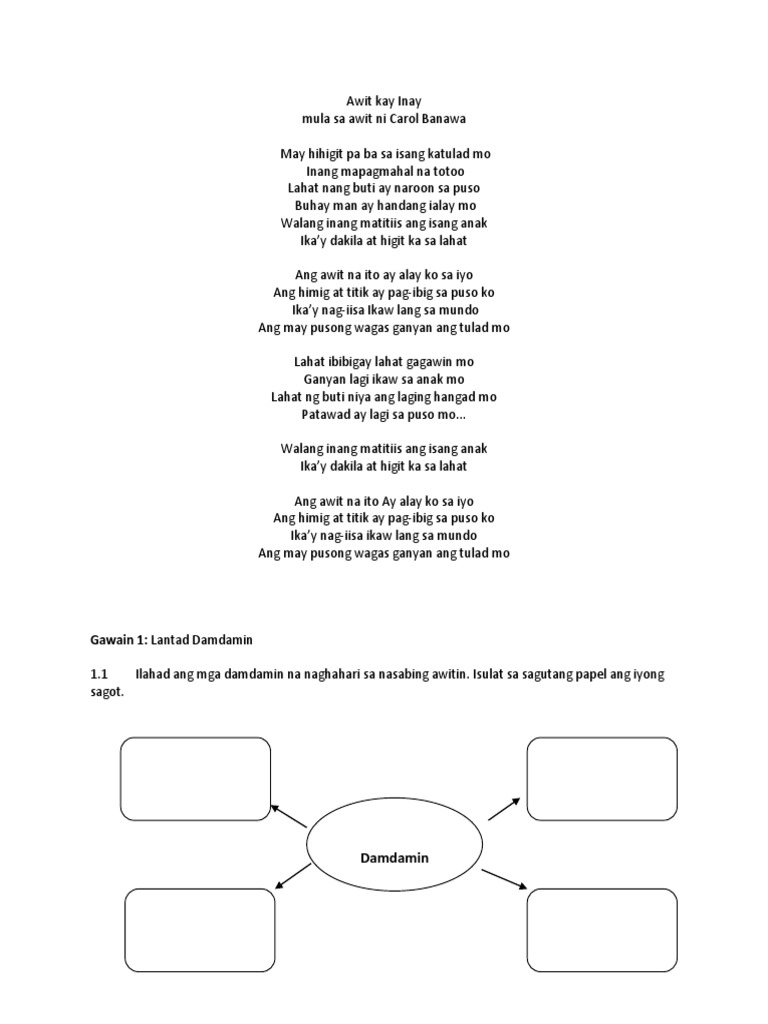 Awit kay Inay
mula sa awit ni Carol Banawa

May hihigit pa ba sa isang katulad mo
Inang mapagmahal na totoo
Lahat nang buti ay naroon sa puso
Buhay man ay handang ialay mo
Walang inang matitiis ang isang anak
Ika'y dakila at higit ka sa lahat

Ang awit na ito ay alay ko sa iyo
Ang himig at titik ay pag-ibig sa puso ko
Ika'y nag-iisa Ikaw lang sa mundo
Ang may pusong wagas ganyan ang tulad mo

Lahat ibibigay lahat gagawin mo
Ganyan lagi ikaw sa anak mo
Lahat ng buti niya ang laging hangad mo
Patawad ay lagi sa puso mo...

Walang inang matitiis ang isang anak
Ika'y dakila at higit ka sa lahat

Ang awit na ito Ay alay ko sa iyo
Ang himig at titik ay pag-ibig sa puso ko
Ika'y nag-iisa ikaw lang sa mundo
Ang may pusong wagas ganyan ang tulad mo

Gawain 1: Lantad Damdamin

1.1 Ilahad ang mga damdamin na naghahari sa nasabing awitin. Isulat sa sagutang papel ang iyong sagot.

Damdamin